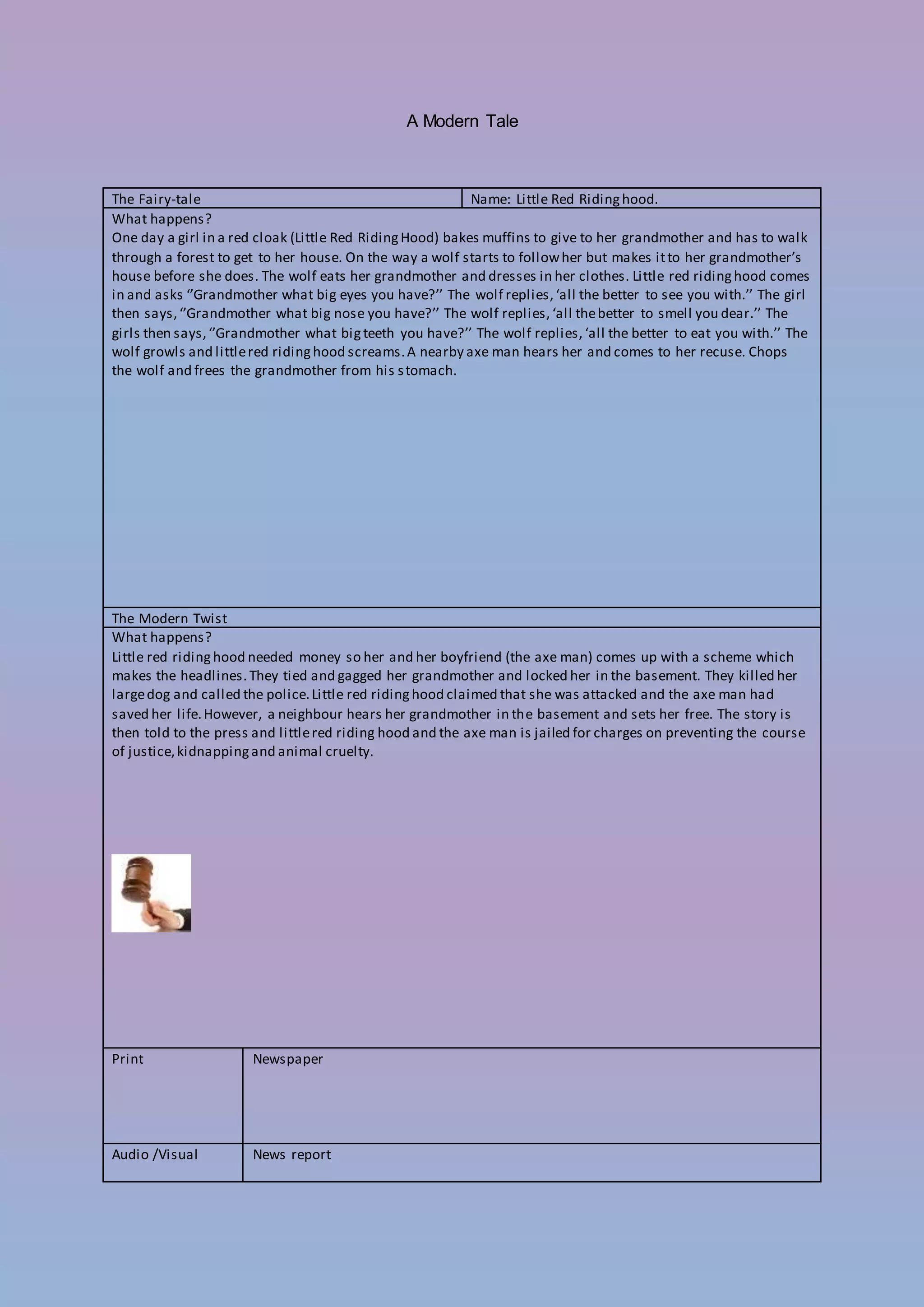 A Modern Tale

| The Fairy-tale | Name: Little Red Riding hood. |
|---|---|

What happens?
One day a girl in a red cloak (Little Red Riding Hood) bakes muffins to give to her grandmother and has to walk through a forest to get to her house. On the way a wolf starts to follow her but makes it to her grandmother's house before she does. The wolf eats her grandmother and dresses in her clothes. Little red riding hood comes in and asks "Grandmother what big eyes you have?" The wolf replies, 'all the better to see you with." The girl then says, "Grandmother what big nose you have?" The wolf replies, 'all the better to smell you dear." The girls then says, "Grandmother what big teeth you have?" The wolf replies, 'all the better to eat you with." The wolf growls and little red riding hood screams. A nearby axe man hears her and comes to her recuse. Chops the wolf and frees the grandmother from his stomach.

The Modern Twist
What happens?
Little red riding hood needed money so her and her boyfriend (the axe man) comes up with a scheme which makes the headlines. They tied and gagged her grandmother and locked her in the basement. They killed her large dog and called the police. Little red riding hood claimed that she was attacked and the axe man had saved her life. However, a neighbour hears her grandmother in the basement and sets her free. The story is then told to the press and little red riding hood and the axe man is jailed for charges on preventing the course of justice, kidnapping and animal cruelty.

| Print | Newspaper |
|---|---|
| Audio /Visual | News report |